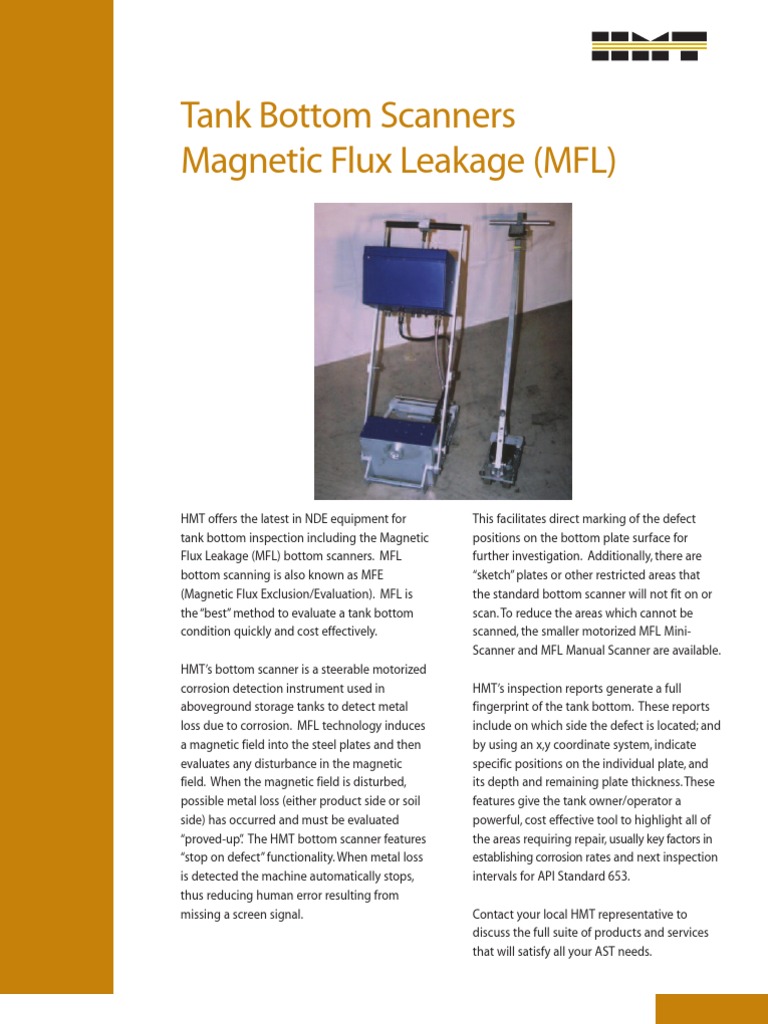 HMT

Tank Bottom Scanners
Magnetic Flux Leakage (MFL)

HMT offers the latest in NDE equipment for tank bottom inspection including the Magnetic Flux Leakage (MFL) bottom scanners. MFL bottom scanning is also known as MFE (Magnetic Flux Exclusion/Evaluation). MFL is the "best" method to evaluate a tank bottom condition quickly and cost effectively.

HMT's bottom scanner is a steerable motorized corrosion detection instrument used in aboveground storage tanks to detect metal loss due to corrosion. MFL technology induces a magnetic field into the steel plates and then evaluates any disturbance in the magnetic field. When the magnetic field is disturbed, possible metal loss (either product side or soil side) has occurred and must be evaluated "proved-up". The HMT bottom scanner features "stop on defect" functionality. When metal loss is detected the machine automatically stops, thus reducing human error resulting from missing a screen signal.

This facilitates direct marking of the defect positions on the bottom plate surface for further investigation. Additionally, there are "sketch" plates or other restricted areas that the standard bottom scanner will not fit on or scan. To reduce the areas which cannot be scanned, the smaller motorized MFL Mini-Scanner and MFL Manual Scanner are available.

HMT's inspection reports generate a full fingerprint of the tank bottom. These reports include on which side the defect is located; and by using an x,y coordinate system, indicate specific positions on the individual plate, and its depth and remaining plate thickness. These features give the tank owner/operator a powerful, cost effective tool to highlight all of the areas requiring repair, usually key factors in establishing corrosion rates and next inspection intervals for API Standard 653.

Contact your local HMT representative to discuss the full suite of products and services that will satisfy all your AST needs.